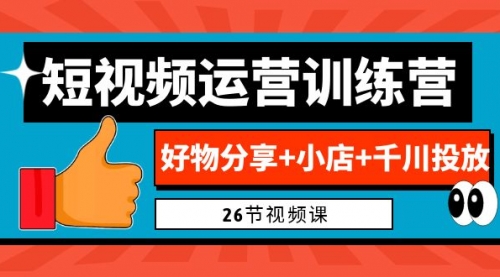 短视频运营训练营

好物分享+小店+千川投放

26节视频课